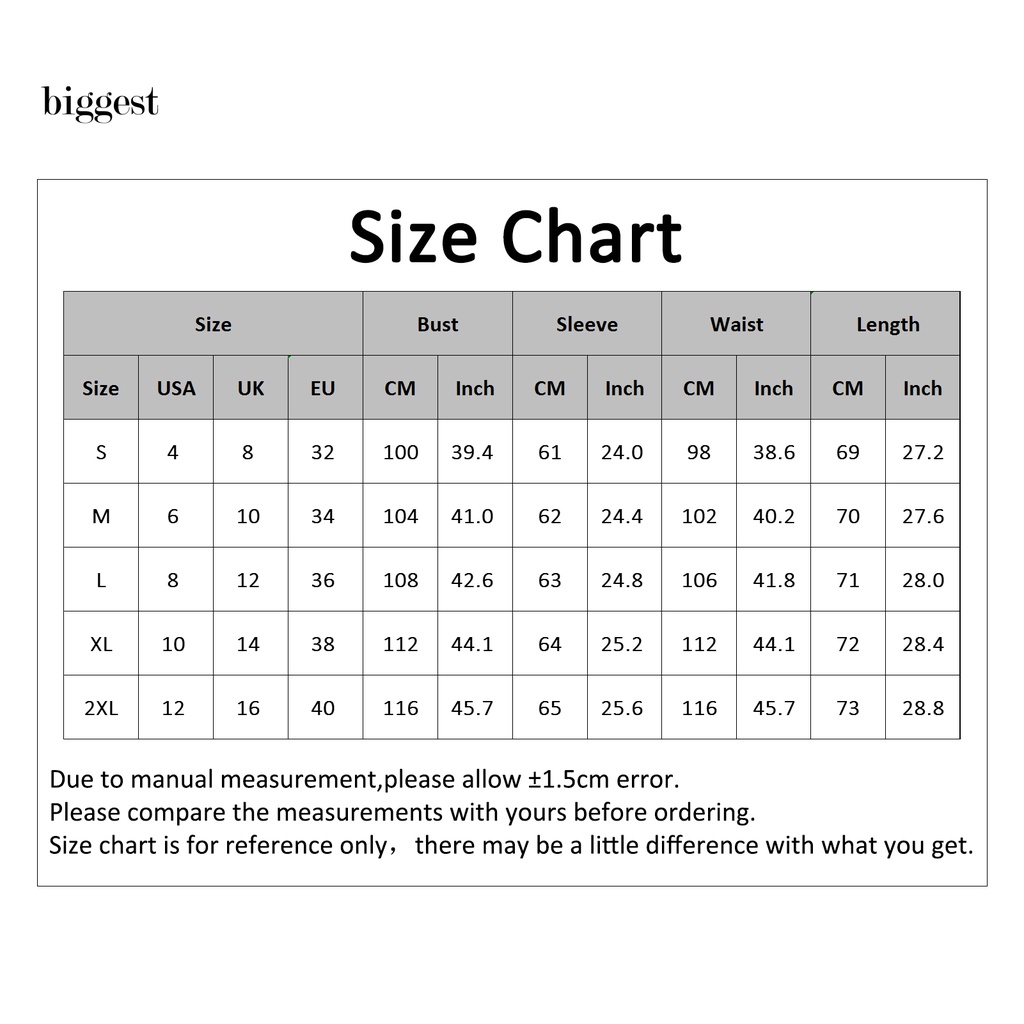 biggest

Size Chart

| Size | | | | Bust | | Sleeve | | Waist | | Length | |
|---|---|---|---|---|---|---|---|---|---|---|---|
| Size | USA | UK | EU | CM | Inch | CM | Inch | CM | Inch | CM | Inch |
| S | 4 | 8 | 32 | 100 | 39.4 | 61 | 24.0 | 98 | 38.6 | 69 | 27.2 |
| M | 6 | 10 | 34 | 104 | 41.0 | 62 | 24.4 | 102 | 40.2 | 70 | 27.6 |
| L | 8 | 12 | 36 | 108 | 42.6 | 63 | 24.8 | 106 | 41.8 | 71 | 28.0 |
| XL | 10 | 14 | 38 | 112 | 44.1 | 64 | 25.2 | 112 | 44.1 | 72 | 28.4 |
| 2XL | 12 | 16 | 40 | 116 | 45.7 | 65 | 25.6 | 116 | 45.7 | 73 | 28.8 |

Due to manual measurement,please allow ±1.5cm error.
Please compare the measurements with yours before ordering.
Size chart is for reference only， there may be a little difference with what you get.